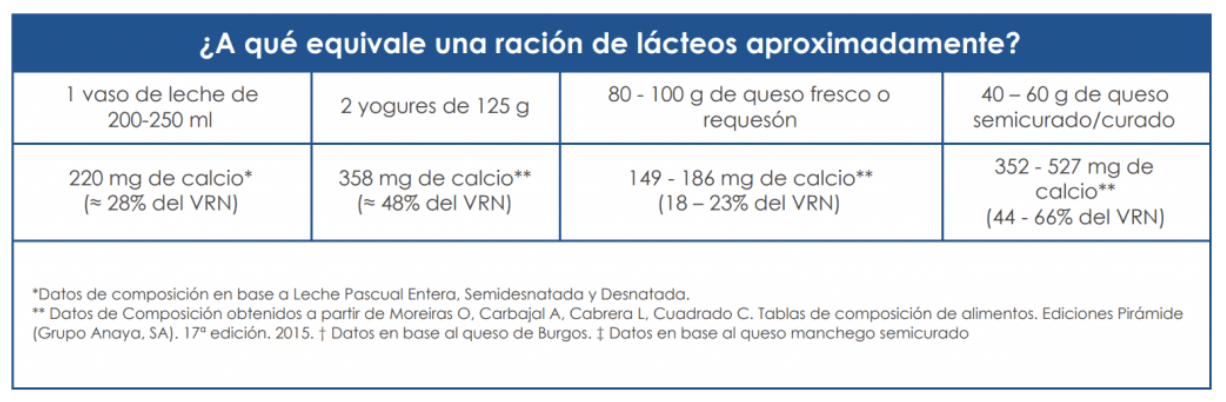 ¿A qué equivale una ración de lácteos aproximadamente?

| 1 vaso de leche de 200-250 ml | 2 yogures de 125 g | 80 - 100 g de queso fresco o requesón | 40 – 60 g de queso semicurado/curado |
|---|---|---|---|
| 220 mg de calcio* (≈ 28% del VRN) | 358 mg de calcio** (≈ 48% del VRN) | 149 - 186 mg de calcio** (18 – 23% del VRN) | 352 - 527 mg de calcio** (44 - 66% del VRN) |

*Datos de composición en base a Leche Pascual Entera, Semidesnatada y Desnatada.
** Datos de Composición obtenidos a partir de Moreiras O, Carbajal A, Cabrera L, Cuadrado C. Tablas de composición de alimentos. Ediciones Pirámide (Grupo Anaya, SA). 17ª edición. 2015. † Datos en base al queso de Burgos. ‡ Datos en base al queso manchego semicurado